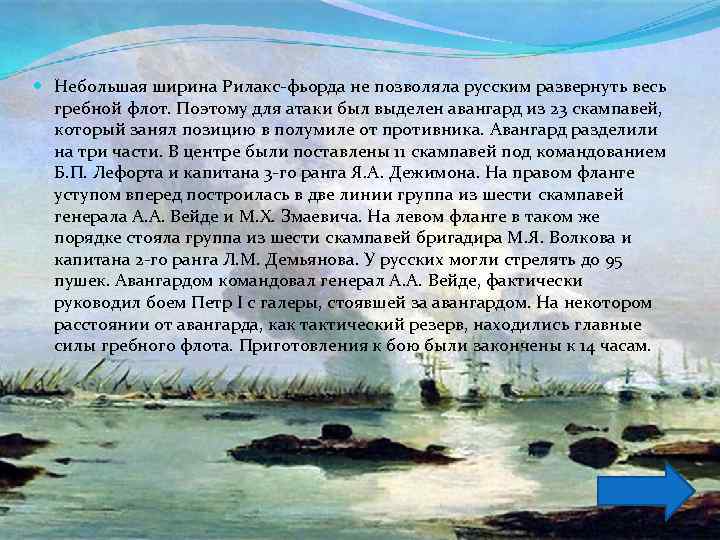 Небольшая ширина Рилакс-фьорда не позволяла русским развернуть весь гребной флот. Поэтому для атаки был выделен авангард из 23 скампавей, который занял позицию в полумиле от противника. Авангард разделили на три части. В центре были поставлены 11 скампавей под командованием Б.П. Лефорта и капитана 3-го ранга Я.А. Дежимона. На правом фланге уступом вперед построилась в две линии группа из шести скампавей генерала А.А. Вейде и М.Х. Змаевича. На левом фланге в таком же порядке стояла группа из шести скампавей бригадира М.Я. Волкова и капитана 2-го ранга Л.М. Демьянова. У русских могли стрелять до 95 пушек. Авангардом командовал генерал А.А. Вейде, фактически руководил боем Петр I с галеры, стоявшей за авангардом. На некотором расстоянии от авангарда, как тактический резерв, находились главные силы гребного флота. Приготовления к бою были закончены к 14 часам.